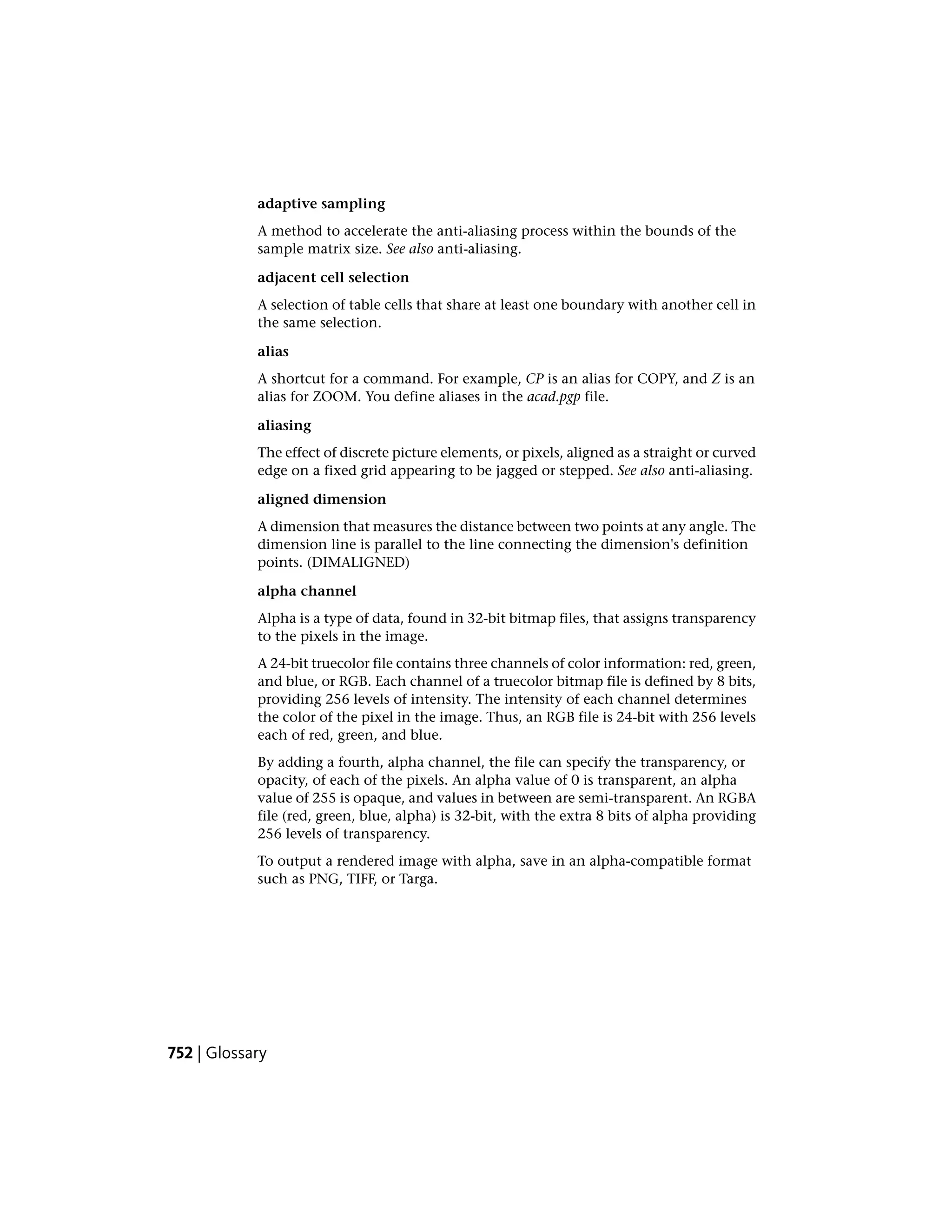 adaptive sampling

A method to accelerate the anti-aliasing process within the bounds of the sample matrix size. See also anti-aliasing.

adjacent cell selection

A selection of table cells that share at least one boundary with another cell in the same selection.

alias

A shortcut for a command. For example, CP is an alias for COPY, and Z is an alias for ZOOM. You define aliases in the acad.pgp file.

aliasing

The effect of discrete picture elements, or pixels, aligned as a straight or curved edge on a fixed grid appearing to be jagged or stepped. See also anti-aliasing.

aligned dimension

A dimension that measures the distance between two points at any angle. The dimension line is parallel to the line connecting the dimension's definition points. (DIMALIGNED)

alpha channel

Alpha is a type of data, found in 32-bit bitmap files, that assigns transparency to the pixels in the image.

A 24-bit truecolor file contains three channels of color information: red, green, and blue, or RGB. Each channel of a truecolor bitmap file is defined by 8 bits, providing 256 levels of intensity. The intensity of each channel determines the color of the pixel in the image. Thus, an RGB file is 24-bit with 256 levels each of red, green, and blue.

By adding a fourth, alpha channel, the file can specify the transparency, or opacity, of each of the pixels. An alpha value of 0 is transparent, an alpha value of 255 is opaque, and values in between are semi-transparent. An RGBA file (red, green, blue, alpha) is 32-bit, with the extra 8 bits of alpha providing 256 levels of transparency.

To output a rendered image with alpha, save in an alpha-compatible format such as PNG, TIFF, or Targa.

752 | Glossary